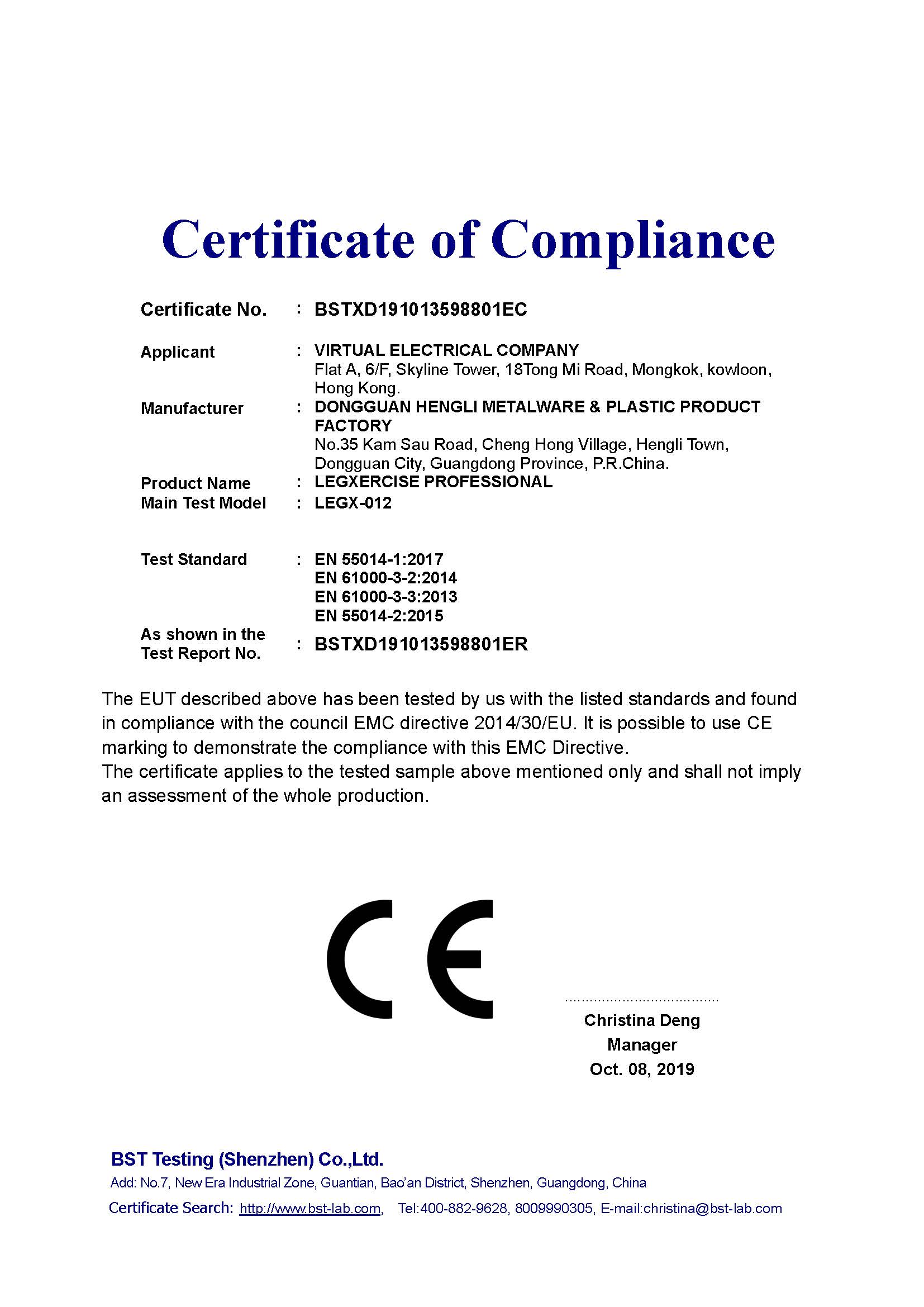 Certificate of Compliance

Certificate No. : BSTXD191013598801EC

Applicant : VIRTUAL ELECTRICAL COMPANY
Flat A, 6/F, Skyline Tower, 18Tong Mi Road, Mongkok, kowloon, Hong Kong.

Manufacturer : DONGGUAN HENGLI METALWARE & PLASTIC PRODUCT FACTORY
No.35 Kam Sau Road, Cheng Hong Village, Hengli Town, Dongguan City, Guangdong Province, P.R.China.

Product Name : LEGXERCISE PROFESSIONAL
Main Test Model : LEGX-012

Test Standard : EN 55014-1:2017
EN 61000-3-2:2014
EN 61000-3-3:2013
EN 55014-2:2015

As shown in the Test Report No. : BSTXD191013598801ER

The EUT described above has been tested by us with the listed standards and found in compliance with the council EMC directive 2014/30/EU. It is possible to use CE marking to demonstrate the compliance with this EMC Directive.
The certificate applies to the tested sample above mentioned only and shall not imply an assessment of the whole production.

CE

Christina Deng
Manager
Oct. 08, 2019

BST Testing (Shenzhen) Co.,Ltd.
Add: No.7, New Era Industrial Zone, Guantian, Bao'an District, Shenzhen, Guangdong, China
Certificate Search: http://www.bst-lab.com, Tel:400-882-9628, 8009990305, E-mail:christina@bst-lab.com